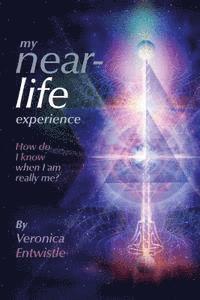 my near-life experience

How do I know when I am really me?

By
Veronica
Entwistle